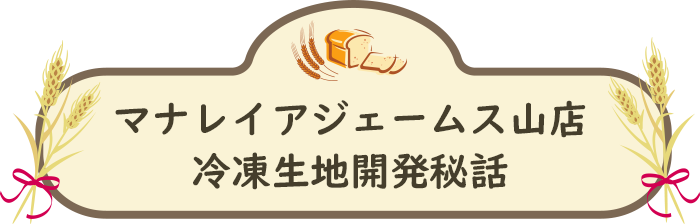 マナレイアジェームス山店
冷凍生地開発秘話